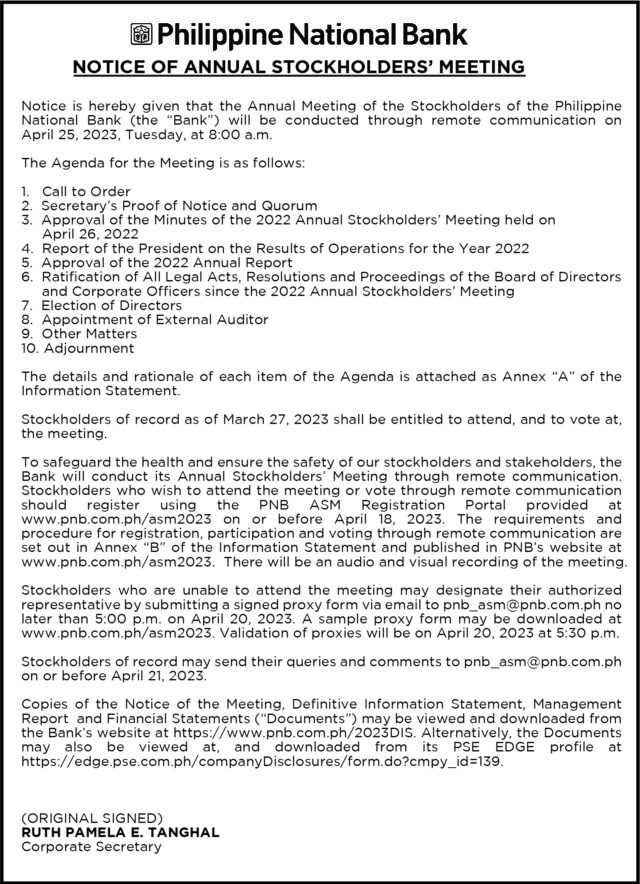 Philippine National Bank

NOTICE OF ANNUAL STOCKHOLDERS' MEETING

Notice is hereby given that the Annual Meeting of the Stockholders of the Philippine National Bank (the "Bank") will be conducted through remote communication on April 25, 2023, Tuesday, at 8:00 a.m.

The Agenda for the Meeting is as follows:

1. Call to Order
2. Secretary's Proof of Notice and Quorum
3. Approval of the Minutes of the 2022 Annual Stockholders' Meeting held on April 26, 2022
4. Report of the President on the Results of Operations for the Year 2022
5. Approval of the 2022 Annual Report
6. Ratification of All Legal Acts, Resolutions and Proceedings of the Board of Directors and Corporate Officers since the 2022 Annual Stockholders' Meeting
7. Election of Directors
8. Appointment of External Auditor
9. Other Matters
10. Adjournment

The details and rationale of each item of the Agenda is attached as Annex "A" of the Information Statement.

Stockholders of record as of March 27, 2023 shall be entitled to attend, and to vote at, the meeting.

To safeguard the health and ensure the safety of our stockholders and stakeholders, the Bank will conduct its Annual Stockholders' Meeting through remote communication. Stockholders who wish to attend the meeting or vote through remote communication should register using the PNB ASM Registration Portal provided at www.pnb.com.ph/asm2023 on or before April 18, 2023. The requirements and procedure for registration, participation and voting through remote communication are set out in Annex "B" of the Information Statement and published in PNB's website at www.pnb.com.ph/asm2023. There will be an audio and visual recording of the meeting.

Stockholders who are unable to attend the meeting may designate their authorized representative by submitting a signed proxy form via email to pnb_asm@pnb.com.ph no later than 5:00 p.m. on April 20, 2023. A sample proxy form may be downloaded at www.pnb.com.ph/asm2023. Validation of proxies will be on April 20, 2023 at 5:30 p.m.

Stockholders of record may send their queries and comments to pnb_asm@pnb.com.ph on or before April 21, 2023.

Copies of the Notice of the Meeting, Definitive Information Statement, Management Report and Financial Statements ("Documents") may be viewed and downloaded from the Bank's website at https://www.pnb.com.ph/2023DIS. Alternatively, the Documents may also be viewed at, and downloaded from its PSE EDGE profile at https://edge.pse.com.ph/companyDisclosures/form.do?cmpy_id=139.

(ORIGINAL SIGNED)
RUTH PAMELA E. TANGHAL
Corporate Secretary